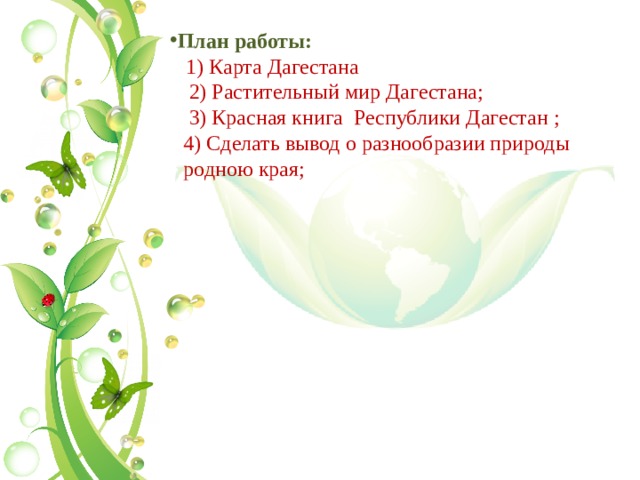 •План работы:
1) Карта Дагестана
2) Растительный мир Дагестана;
3) Красная книга Республики Дагестан ;
4) Сделать вывод о разнообразии природы родною края;